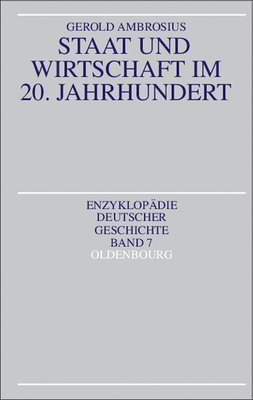 GEROLD AMBROSIUS

STAAT UND WIRTSCHAFT IM 20. JAHRHUNDERT

ENZYKLOPÄDIE DEUTSCHER GESCHICHTE BAND 7

OLDENBOURG